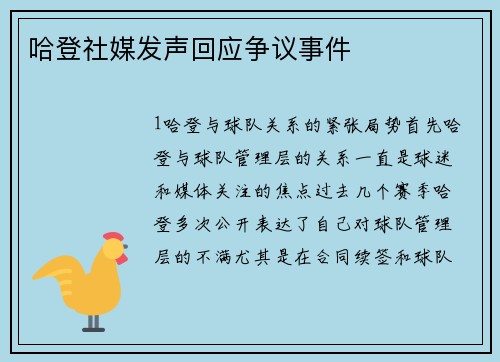 哈登社媒发声回应争议事件

1哈登与球队关系的紧张局势首先哈登与球队管理层的关系一直是球迷和媒体关注的焦点过去几个赛季哈登多次公开表达了自己对球队管理层的不满尤其是在合同续签和球队